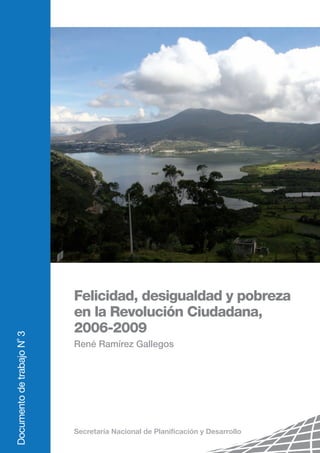 Documento de trabajo N° 3

Felicidad, desigualdad y pobreza en la Revolución Ciudadana, 2006-2009

René Ramírez Gallegos

Secretaría Nacional de Planificación y Desarrollo